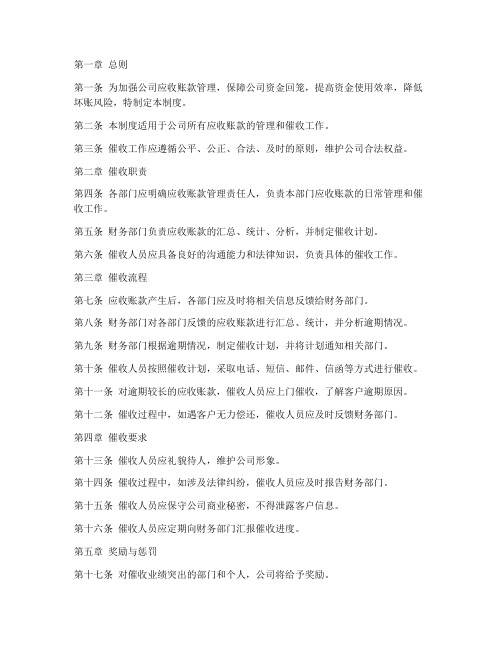 第一章 总则

第一条 为加强公司应收账款管理，保障公司资金回笼，提高资金使用效率，降低坏账风险，特制定本制度。

第二条 本制度适用于公司所有应收账款的管理和催收工作。

第三条 催收工作应遵循公平、公正、合法、及时的原则，维护公司合法权益。

第二章 催收职责

第四条 各部门应明确应收账款管理责任人，负责本部门应收账款的日常管理和催收工作。

第五条 财务部门负责应收账款的汇总、统计、分析，并制定催收计划。

第六条 催收人员应具备良好的沟通能力和法律知识，负责具体的催收工作。

第三章 催收流程

第七条 应收账款产生后，各部门应及时将相关信息反馈给财务部门。

第八条 财务部门对各部门反馈的应收账款进行汇总、统计，并分析逾期情况。

第九条 财务部门根据逾期情况，制定催收计划，并将计划通知相关部门。

第十条 催收人员按照催收计划，采取电话、短信、邮件、信函等方式进行催收。

第十一条 对逾期较长的应收账款，催收人员应上门催收，了解客户逾期原因。

第十二条 催收过程中，如遇客户无力偿还，催收人员应及时反馈财务部门。

第四章 催收要求

第十三条 催收人员应礼貌待人，维护公司形象。

第十四条 催收过程中，如涉及法律纠纷，催收人员应及时报告财务部门。

第十五条 催收人员应保守公司商业秘密，不得泄露客户信息。

第十六条 催收人员应定期向财务部门汇报催收进度。

第五章 奖励与惩罚

第十七条 对催收业绩突出的部门和个人，公司将给予奖励。